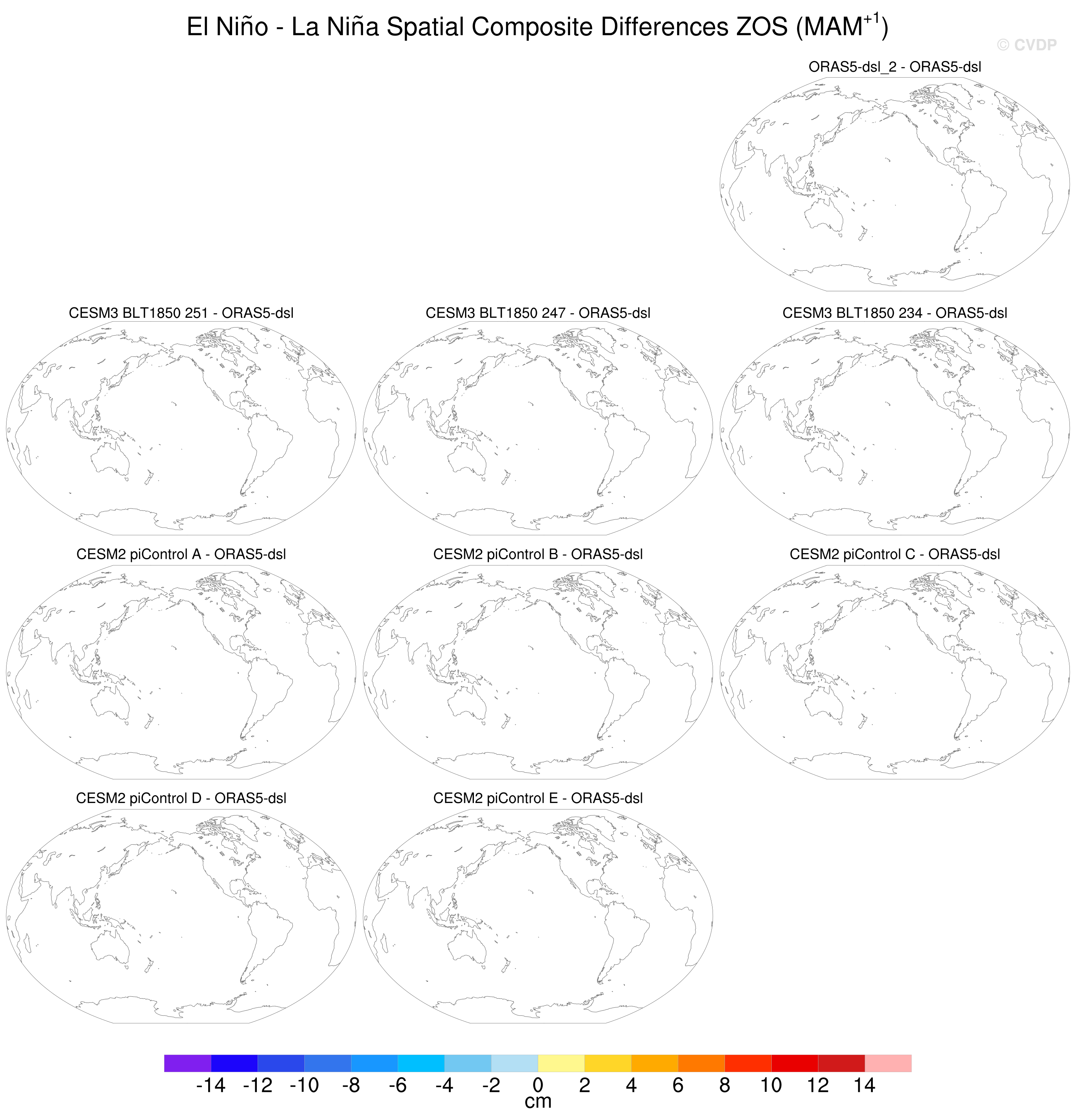 El Niño - La Niña Spatial Composite Differences ZOS (MAM$^{+1}$)

© CVDP

ORAS5-dsl_2 - ORAS5-dsl

CESM3 BLT1850 251 - ORAS5-dsl

CESM3 BLT1850 247 - ORAS5-dsl

CESM3 BLT1850 234 - ORAS5-dsl

CESM2 piControl A - ORAS5-dsl

CESM2 piControl B - ORAS5-dsl

CESM2 piControl C - ORAS5-dsl

CESM2 piControl D - ORAS5-dsl

CESM2 piControl E - ORAS5-dsl

-14 -12 -10 -8 -6 -4 -2 0 2 4 6 8 10 12 14
cm